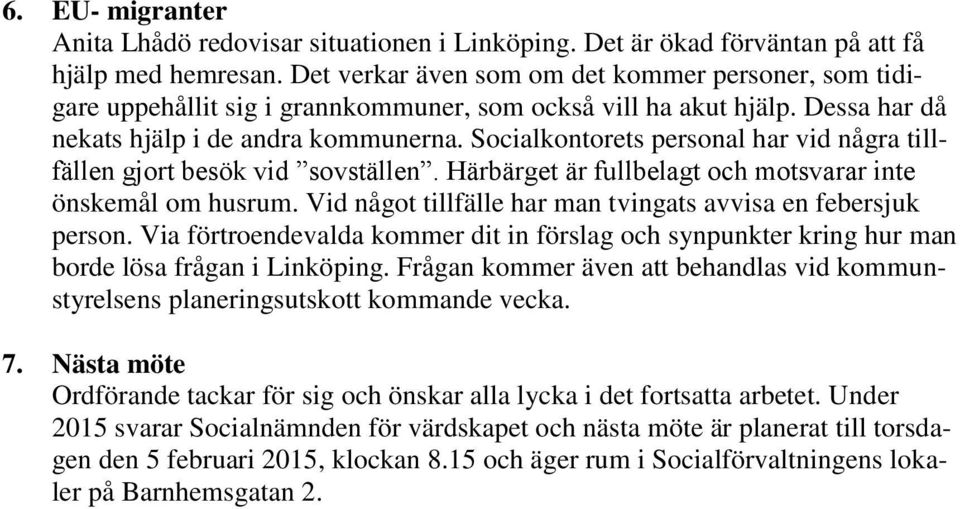 6. EU- migranter

Anita Lhådö redovisar situationen i Linköping. Det är ökad förväntan på att få hjälp med hemresan. Det verkar även som om det kommer personer, som tidigare uppehållit sig i grannkommuner, som också vill ha akut hjälp. Dessa har då nekats hjälp i de andra kommunerna. Socialkontorets personal har vid några tillfällen gjort besök vid ”sovställen”. Härbärget är fullbelagt och motsvarar inte önskemål om husrum. Vid något tillfälle har man tvingats avvisa en febersjuk person. Via förtroendevalda kommer dit in förslag och synpunkter kring hur man borde lösa frågan i Linköping. Frågan kommer även att behandlas vid kommunstyrelsens planeringsutskott kommande vecka.

7. Nästa möte

Ordförande tackar för sig och önskar alla lycka i det fortsatta arbetet. Under 2015 svarar Socialnämnden för värdskapet och nästa möte är planerat till torsdagen den 5 februari 2015, klockan 8.15 och äger rum i Socialförvaltningens lokaler på Barnhemsgatan 2.